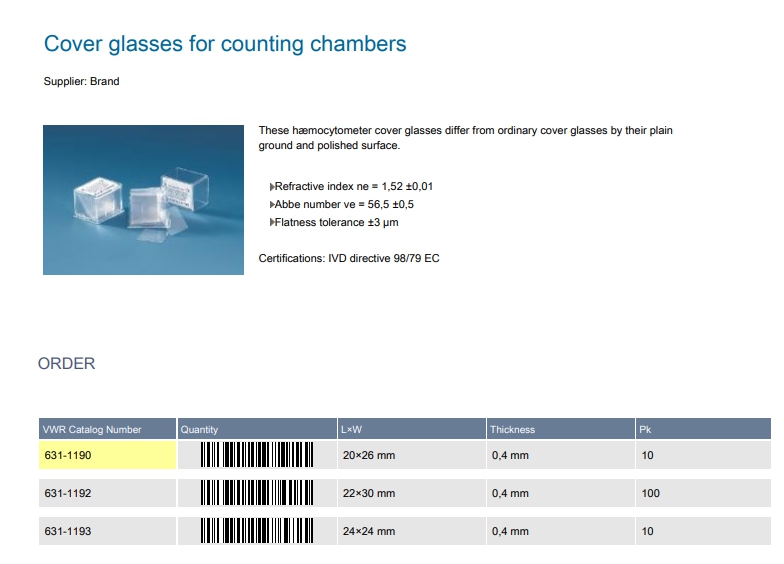 Cover glasses for counting chambers

Supplier: Brand

These hæmocytometer cover glasses differ from ordinary cover glasses by their plain ground and polished surface.

Refractive index ne = 1,52 ±0,01
Abbe number ve = 56,5 ±0,5
Flatness tolerance ±3 µm

Certifications: IVD directive 98/79 EC

ORDER

| VWR Catalog Number | Quantity | L×W | Thickness | Pk |
|---|---|---|---|---|
| 631-1190 | | 20×26 mm | 0,4 mm | 10 |
| 631-1192 | | 22×30 mm | 0,4 mm | 100 |
| 631-1193 | | 24×24 mm | 0,4 mm | 10 |